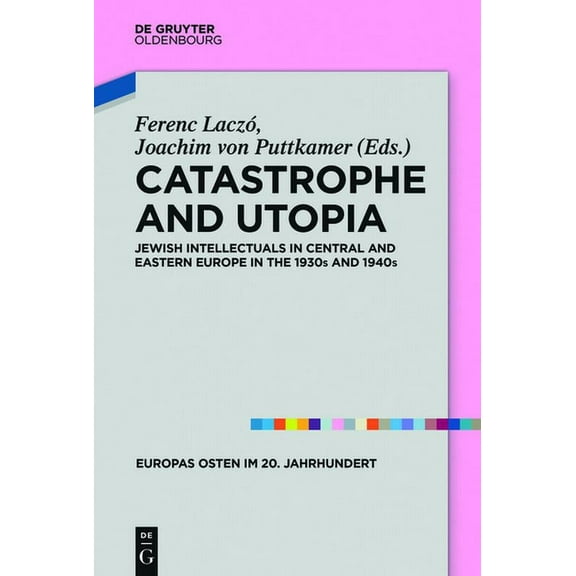 DE GRUYTER
OLDENBOURG

Ferenc Laczó,
Joachim von Puttkamer (Eds.)

CATASTROPHE AND UTOPIA

JEWISH INTELLECTUALS IN CENTRAL AND EASTERN EUROPE IN THE 1930s AND 1940s

EUROPAS OSTEN IM 20. JAHRHUNDERT

DE
G